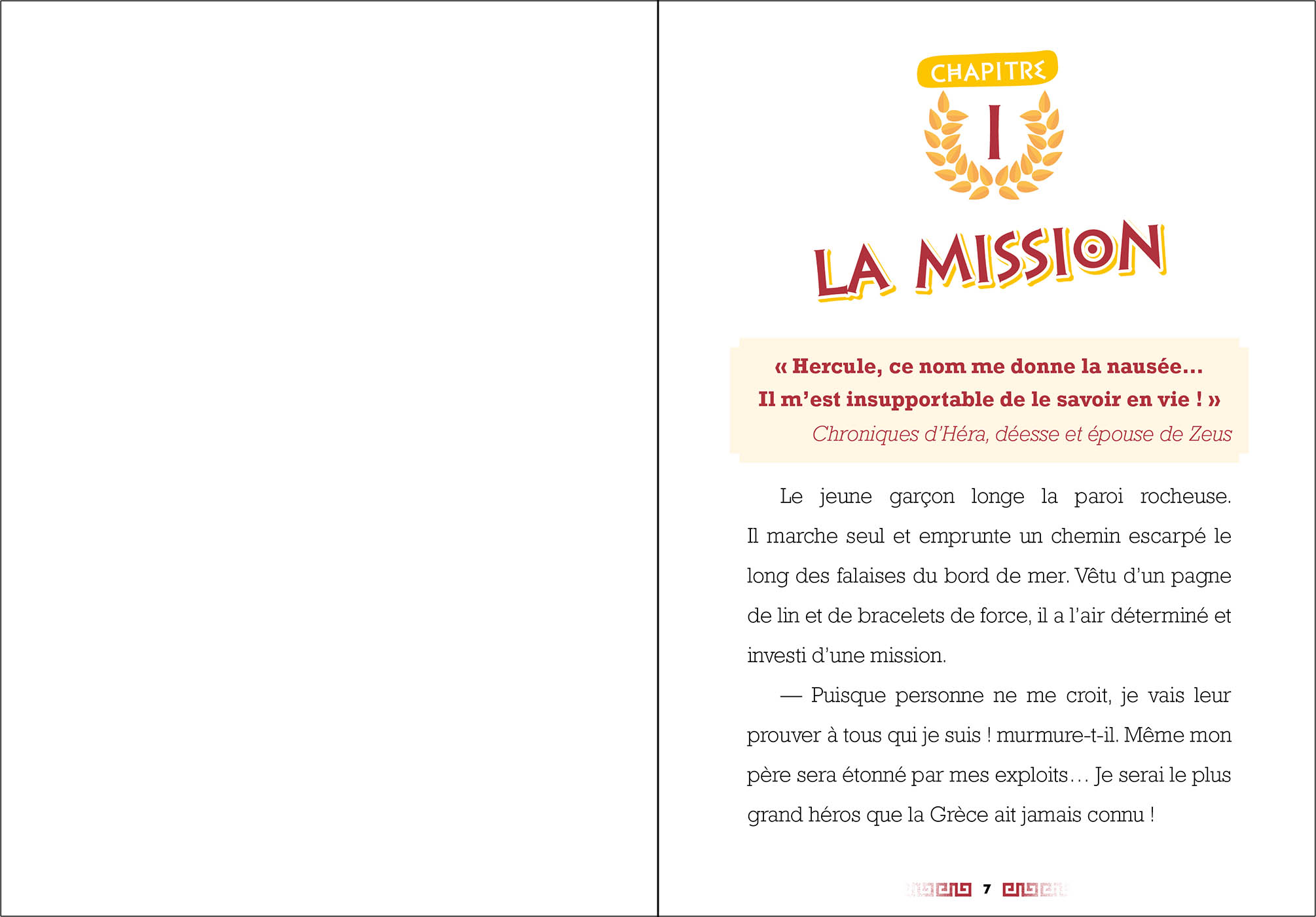 CHAPITRE
I
LA MISSION

« Hercule, ce nom me donne la nausée…
Il m'est insupportable de le savoir en vie ! »
Chroniques d'Héra, déesse et épouse de Zeus

Le jeune garçon longe la paroi rocheuse. Il marche seul et emprunte un chemin escarpé le long des falaises du bord de mer. Vêtu d'un pagne de lin et de bracelets de force, il a l'air déterminé et investi d'une mission.

— Puisque personne ne me croit, je vais leur prouver à tous qui je suis ! murmure-t-il. Même mon père sera étonné par mes exploits… Je serai le plus grand héros que la Grèce ait jamais connu !

7